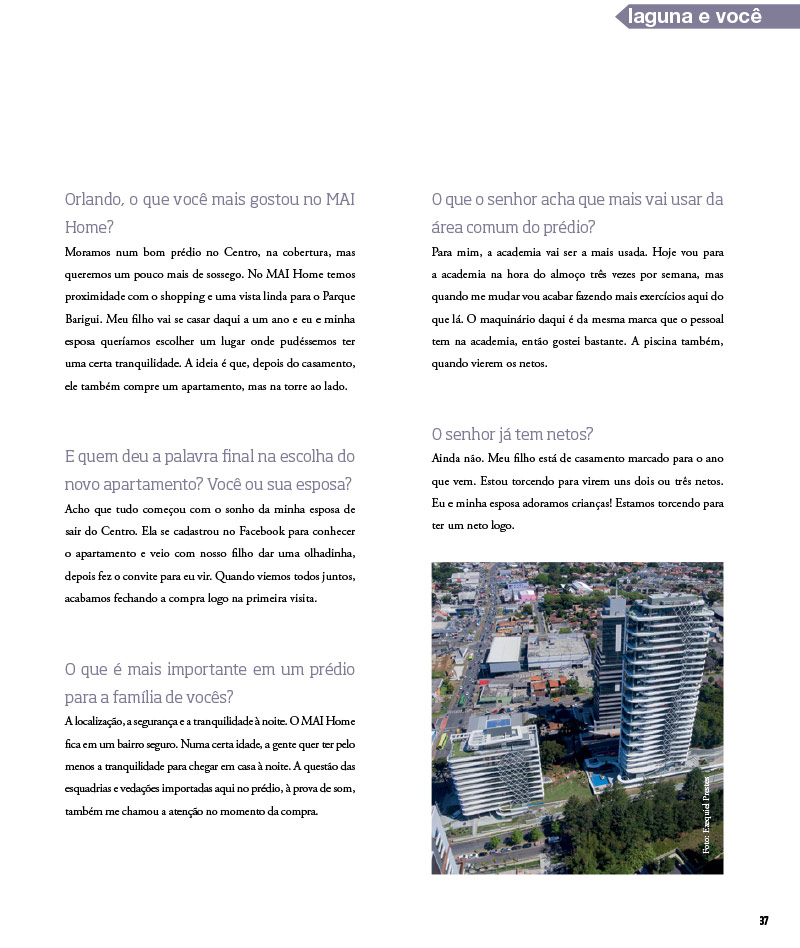 laguna e você

Orlando, o que você mais gostou no MAI Home?

Moramos num bom prédio no Centro, na cobertura, mas queremos um pouco mais de sossego. No MAI Home temos proximidade com o shopping e uma vista linda para o Parque Barigui. Meu filho vai se casar daqui a um ano e eu e minha esposa queríamos escolher um lugar onde pudéssemos ter uma certa tranquilidade. A ideia é que, depois do casamento, ele também compre um apartamento, mas na torre ao lado.

E quem deu a palavra final na escolha do novo apartamento? Você ou sua esposa?

Acho que tudo começou com o sonho da minha esposa de sair do Centro. Ela se cadastrou no Facebook para conhecer o apartamento e veio com nosso filho dar uma olhadinha, depois fez o convite para eu vir. Quando viemos todos juntos, acabamos fechando a compra logo na primeira visita.

O que é mais importante em um prédio para a família de vocês?

A localização, a segurança e a tranquilidade à noite. O MAI Home fica em um bairro seguro. Numa certa idade, a gente quer ter pelo menos a tranquilidade para chegar em casa à noite. A questão das esquadrias e vedações importadas aqui no prédio, à prova de som, também me chamou a atenção no momento da compra.

O que o senhor acha que mais vai usar da área comum do prédio?

Para mim, a academia vai ser a mais usada. Hoje vou para a academia na hora do almoço três vezes por semana, mas quando me mudar vou acabar fazendo mais exercícios aqui do que lá. O maquinário daqui é da mesma marca que o pessoal tem na academia, então gostei bastante. A piscina também, quando vierem os netos.

O senhor já tem netos?

Ainda não. Meu filho está de casamento marcado para o ano que vem. Estou torcendo para virem uns dois ou três netos. Eu e minha esposa adoramos crianças! Estamos torcendo para ter um neto logo.

Foto: Ezequiel Prestes

37